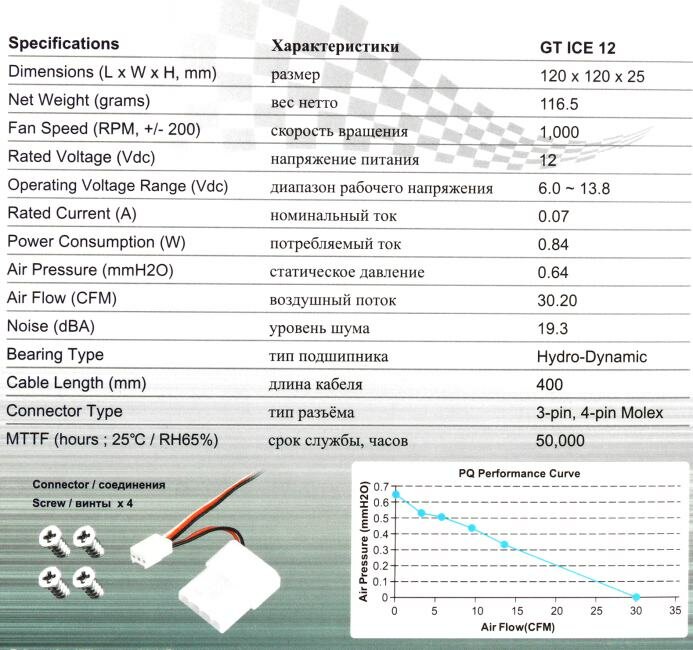 | Specifications | Характеристики | GT ICE 12 |
|---|---|---|
| Dimensions (L x W x H, mm) | размер | 120 x 120 x 25 |
| Net Weight (grams) | вес нетто | 116.5 |
| Fan Speed (RPM, +/- 200) | скорость вращения | 1,000 |
| Rated Voltage (Vdc) | напряжение питания | 12 |
| Operating Voltage Range (Vdc) | диапазон рабочего напряжения | 6.0 ~ 13.8 |
| Rated Current (A) | номинальный ток | 0.07 |
| Power Consumption (W) | потребляемый ток | 0.84 |
| Air Pressure (mmH2O) | статическое давление | 0.64 |
| Air Flow (CFM) | воздушный поток | 30.20 |
| Noise (dBA) | уровень шума | 19.3 |
| Bearing Type | тип подшипника | Hydro-Dynamic |
| Cable Length (mm) | длина кабеля | 400 |
| Connector Type | тип разъёма | 3-pin, 4-pin Molex |
| MTTF (hours ; 25°C / RH65%) | срок службы, часов | 50,000 |

Connector / соединения
Screw / винты x 4

PQ Performance Curve
Air Pressure (mmH2O)
0.7
0.6
0.5
0.4
0.3
0.2
0.1
0
0 5 10 15 20 25 30 35
Air Flow(CFM)